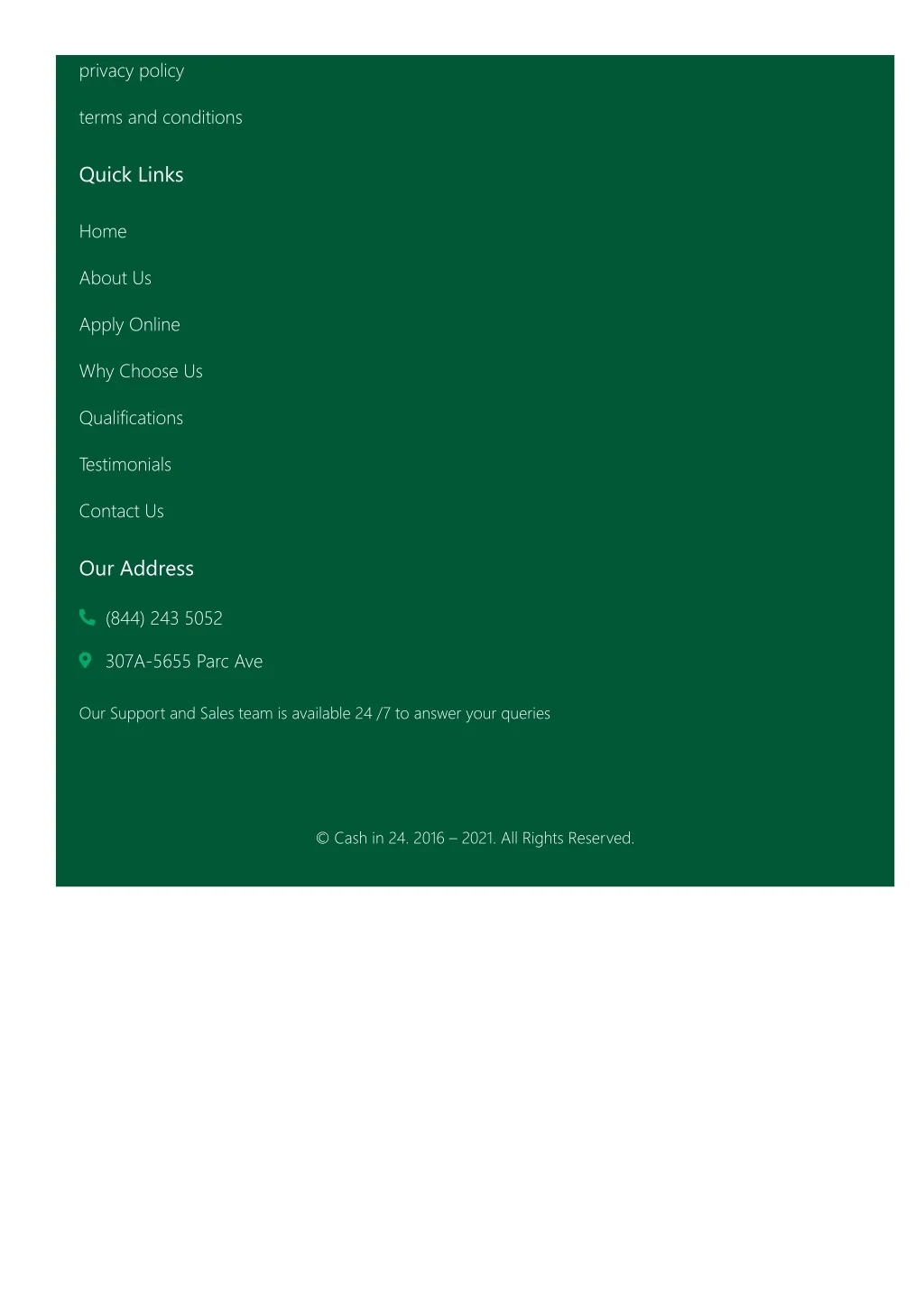 privacy policy

terms and conditions

Quick Links

Home

About Us

Apply Online

Why Choose Us

Qualifications

Testimonials

Contact Us

Our Address

(844) 243 5052

307A-5655 Parc Ave

Our Support and Sales team is available 24 /7 to answer your queries

© Cash in 24. 2016 – 2021. All Rights Reserved.